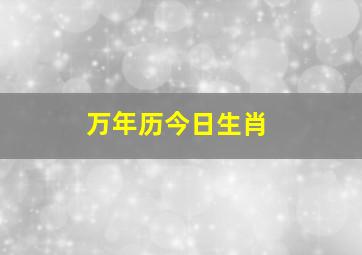 万年历今日生肖